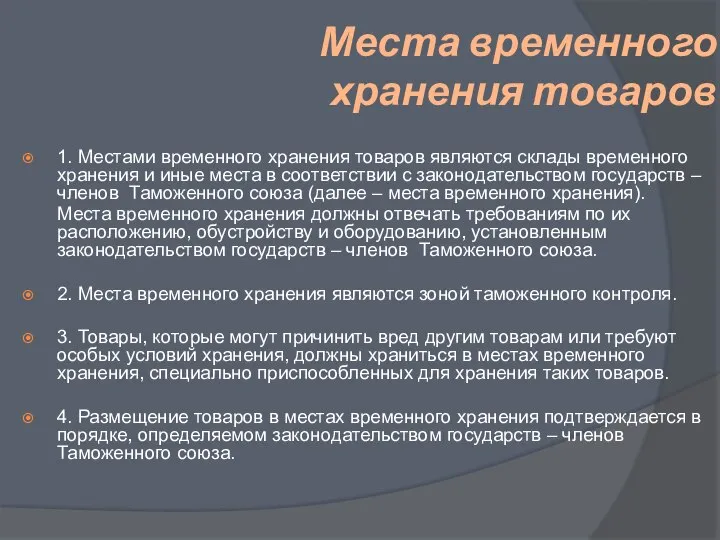 Места временного хранения товаров

1. Местами временного хранения товаров являются склады временного хранения и иные места в соответствии с законодательством государств – членов Таможенного союза (далее – места временного хранения).

Места временного хранения должны отвечать требованиям по их расположению, обустройству и оборудованию, установленным законодательством государств – членов Таможенного союза.

2. Места временного хранения являются зоной таможенного контроля.

3. Товары, которые могут причинить вред другим товарам или требуют особых условий хранения, должны храниться в местах временного хранения, специально приспособленных для хранения таких товаров.

4. Размещение товаров в местах временного хранения подтверждается в порядке, определяемом законодательством государств – членов Таможенного союза.